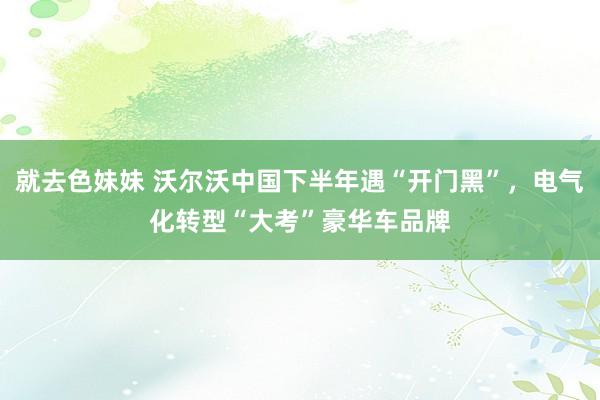 就去色妹妹 沃尔沃中国下半年遇“开门黑”，电气化转型“大考”豪华车品牌